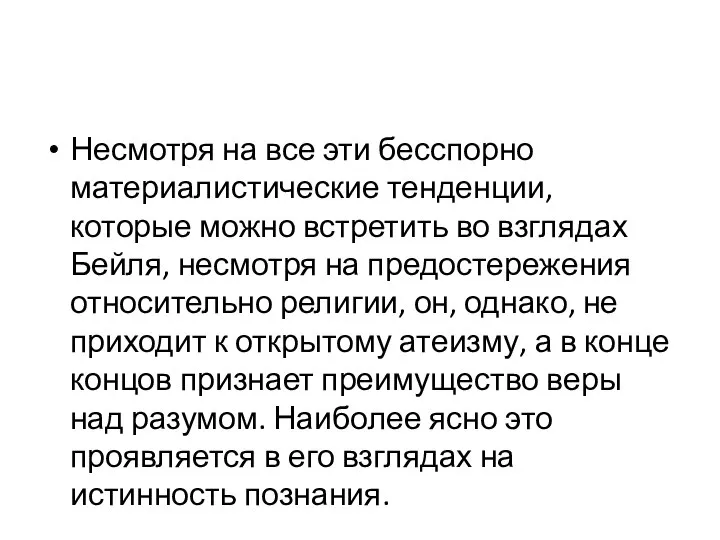 • Несмотря на все эти бесспорно материалистические тенденции, которые можно встретить во взглядах Бейля, несмотря на предостережения относительно религии, он, однако, не приходит к открытому атеизму, а в конце концов признает преимущество веры над разумом. Наиболее ясно это проявляется в его взглядах на истинность познания.